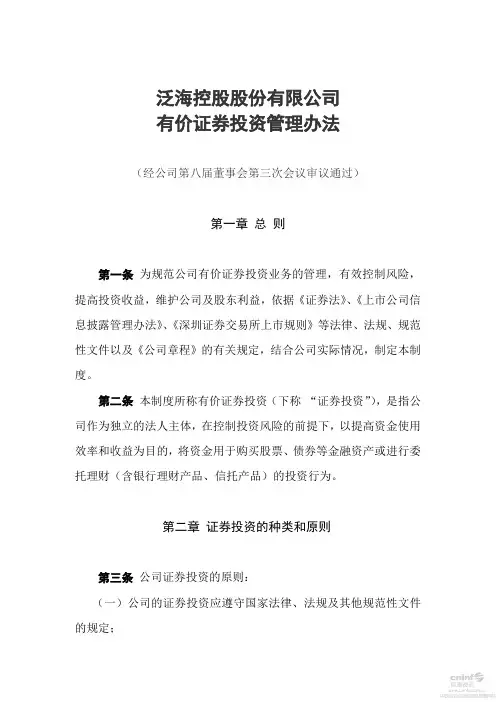 泛海控股股份有限公司
有价证券投资管理办法

（经公司第八届董事会第三次会议审议通过）

第一章 总 则

第一条 为规范公司有价证券投资业务的管理，有效控制风险，提高投资收益，维护公司及股东利益，依据《证券法》、《上市公司信息披露管理办法》、《深圳证券交易所上市规则》等法律、法规、规范性文件以及《公司章程》的有关规定，结合公司实际情况，制定本制度。

第二条 本制度所称有价证券投资（下称 “证券投资”），是指公司作为独立的法人主体，在控制投资风险的前提下，以提高资金使用效率和收益为目的，将资金用于购买股票、债券等金融资产或进行委托理财（含银行理财产品、信托产品）的投资行为。

第二章 证券投资的种类和原则

第三条 公司证券投资的原则：

（一）公司的证券投资应遵守国家法律、法规及其他规范性文件的规定；

cninf
巨潮资讯